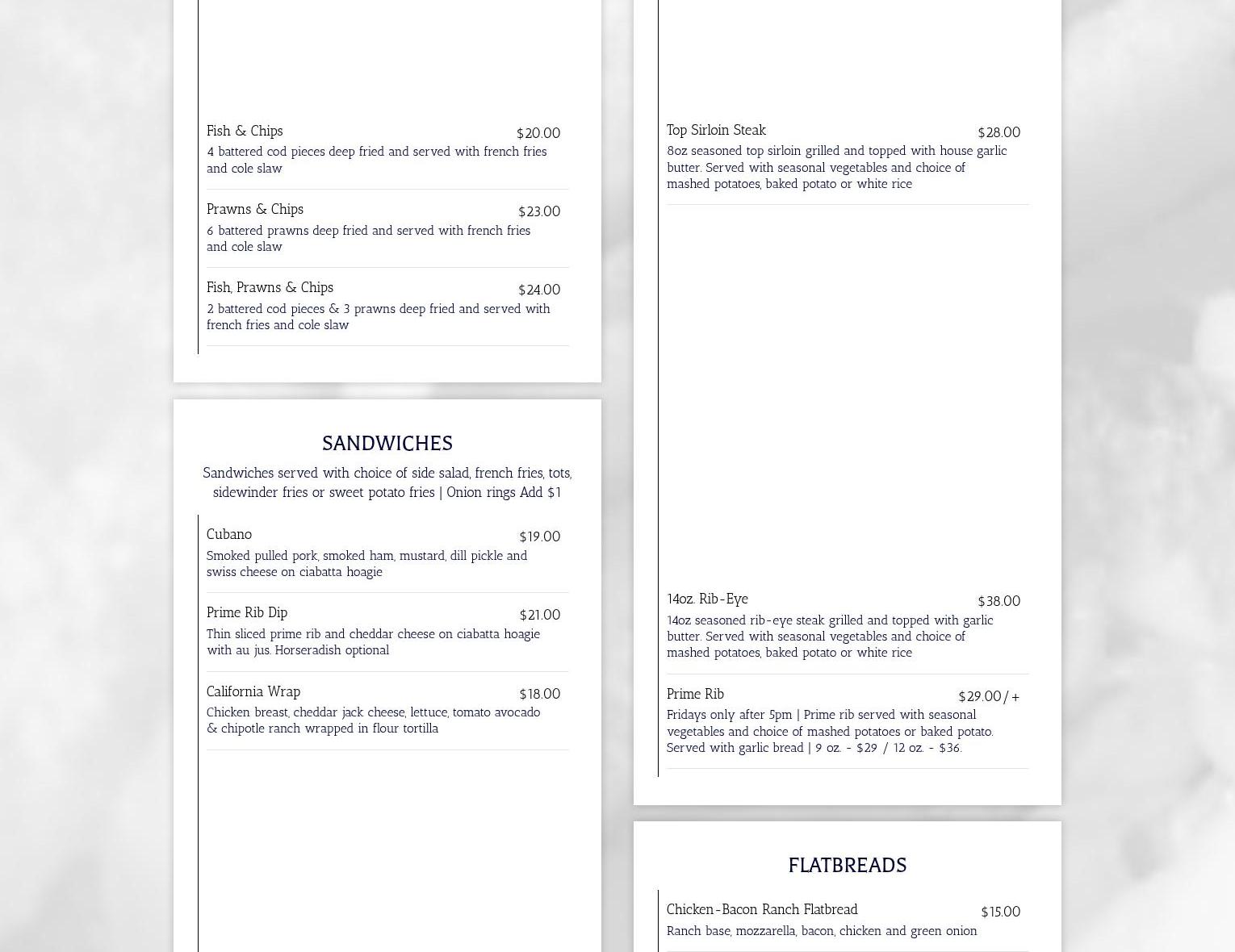 Fish & Chips
$20.00
4 battered cod pieces deep fried and served with french fries and cole slaw

Prawns & Chips
$23.00
6 battered prawns deep fried and served with french fries and cole slaw

Fish, Prawns & Chips
$24.00
2 battered cod pieces & 3 prawns deep fried and served with french fries and cole slaw

SANDWICHES

Sandwiches served with choice of side salad, french fries, tots, sidewinder fries or sweet potato fries | Onion rings Add $1

Cubano
$19.00
Smoked pulled pork, smoked ham, mustard, dill pickle and swiss cheese on ciabatta hoagie

Prime Rib Dip
$21.00
Thin sliced prime rib and cheddar cheese on ciabatta hoagie with au jus. Horseradish optional

California Wrap
$18.00
Chicken breast, cheddar jack cheese, lettuce, tomato avocado & chipotle ranch wrapped in flour tortilla

Top Sirloin Steak
$28.00
8oz seasoned top sirloin grilled and topped with house garlic butter. Served with seasonal vegetables and choice of mashed potatoes, baked potato or white rice

14oz. Rib-Eye
$38.00
14oz seasoned rib-eye steak grilled and topped with garlic butter. Served with seasonal vegetables and choice of mashed potatoes, baked potato or white rice

Prime Rib
$29.00/+
Fridays only after 5pm | Prime rib served with seasonal vegetables and choice of mashed potatoes or baked potato. Served with garlic bread | 9 oz. - $29 / 12 oz. - $36.

FLATBREADS

Chicken-Bacon Ranch Flatbread
$15.00
Ranch base, mozzarella, bacon, chicken and green onion